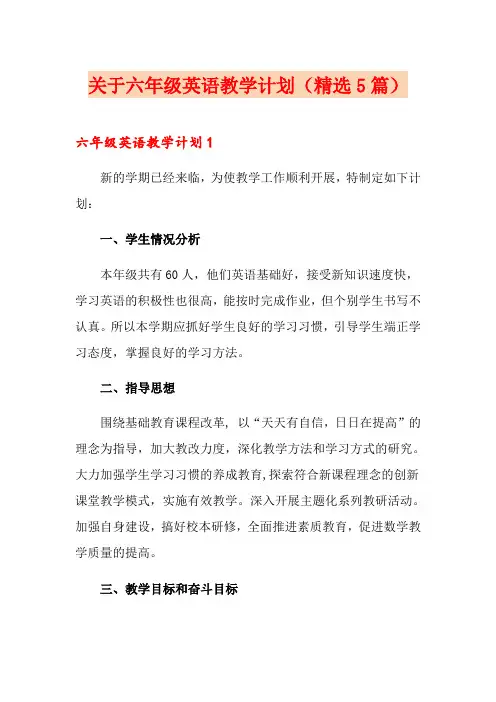 关于六年级英语教学计划（精选5篇）

六年级英语教学计划1

新的学期已经来临，为使教学工作顺利开展，特制定如下计划：

一、学生情况分析

本年级共有60人，他们英语基础好，接受新知识速度快，学习英语的积极性也很高，能按时完成作业，但个别学生书写不认真。所以本学期应抓好学生良好的学习习惯，引导学生端正学习态度，掌握良好的学习方法。

二、指导思想

围绕基础教育课程改革，以“天天有自信，日日在提高”的理念为指导，加大教改力度，深化教学方法和学习方式的研究。大力加强学生学习习惯的养成教育,探索符合新课程理念的创新课堂教学模式，实施有效教学。深入开展主题化系列教研活动。加强自身建设，搞好校本研修，全面推进素质教育，促进数学教学质量的提高。

三、教学目标和奋斗目标